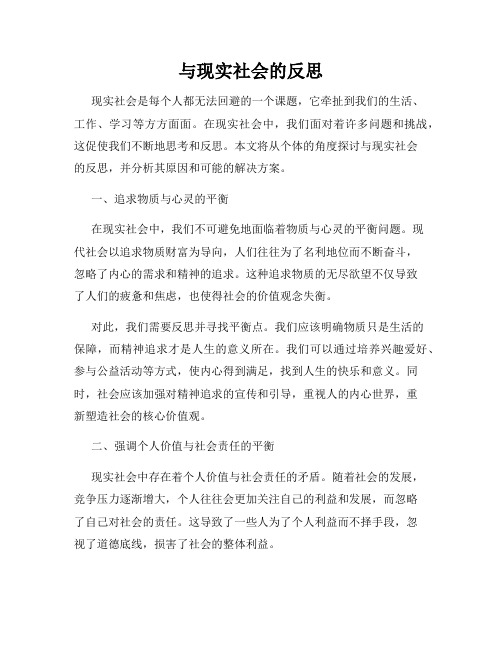 与现实社会的反思

现实社会是每个人都无法回避的一个课题，它牵扯到我们的生活、工作、学习等方方面面。在现实社会中，我们面对着许多问题和挑战，这促使我们不断地思考和反思。本文将从个体的角度探讨与现实社会的反思，并分析其原因和可能的解决方案。

一、追求物质与心灵的平衡

在现实社会中，我们不可避免地面临着物质与心灵的平衡问题。现代社会以追求物质财富为导向，人们往往为了名利地位而不断奋斗，忽略了内心的需求和精神的追求。这种追求物质的无尽欲望不仅导致了人们的疲惫和焦虑，也使得社会的价值观念失衡。

对此，我们需要反思并寻找平衡点。我们应该明确物质只是生活的保障，而精神追求才是人生的意义所在。我们可以通过培养兴趣爱好、参与公益活动等方式，使内心得到满足，找到人生的快乐和意义。同时，社会应该加强对精神追求的宣传和引导，重视人的内心世界，重新塑造社会的核心价值观。

二、强调个人价值与社会责任的平衡

现实社会中存在着个人价值与社会责任的矛盾。随着社会的发展，竞争压力逐渐增大，个人往往会更加关注自己的利益和发展，而忽略了自己对社会的责任。这导致了一些人为了个人利益而不择手段，忽视了道德底线，损害了社会的整体利益。